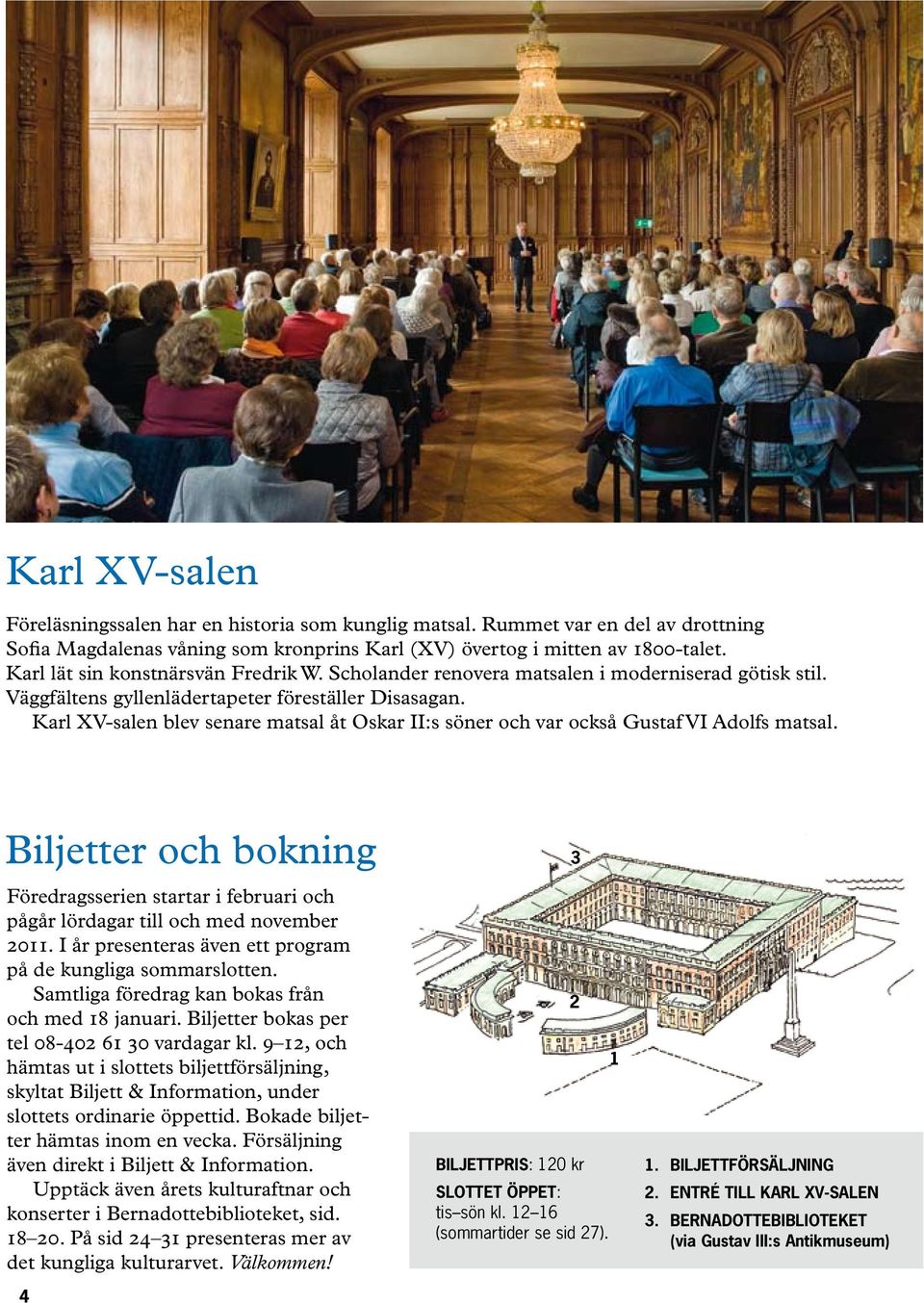 Karl XV-salen

Föreläsningssalen har en historia som kunglig matsal. Rummet var en del av drottning Sofia Magdalenas våning som kronprins Karl (XV) övertog i mitten av 1800-talet. Karl lät sin konstnärsvän Fredrik W. Scholander renovera matsalen i moderniserad götisk stil. Väggfältens gyllenlädertapeter föreställer Disasagan.
Karl XV-salen blev senare matsal åt Oskar II:s söner och var också Gustaf VI Adolfs matsal.

Biljetter och bokning

Föredragsserien startar i februari och pågår lördagar till och med november 2011. I år presenteras även ett program på de kungliga sommarslotten.
Samtliga föredrag kan bokas från och med 18 januari. Biljetter bokas per tel 08-402 61 30 vardagar kl. 9–12, och hämtas ut i slottets biljettförsäljning, skyltat Biljett & Information, under slottets ordinarie öppettid. Bokade biljetter hämtas inom en vecka. Försäljning även direkt i Biljett & Information.
Upptäck även årets kulturaftnar och konserter i Bernadottebiblioteket, sid. 18–20. På sid 24–31 presenteras mer av det kungliga kulturarvet. Välkommen!

3

2

1

BILJETTPRIS: 120 kr
SLOTTET ÖPPET: tis–sön kl. 12–16 (sommartider se sid 27).

1. BILJETTFÖRSÄLJNING
2. ENTRÉ TILL KARL XV-SALEN
3. BERNADOTTEBIBLIOTEKET (via Gustav III:s Antikmuseum)

4